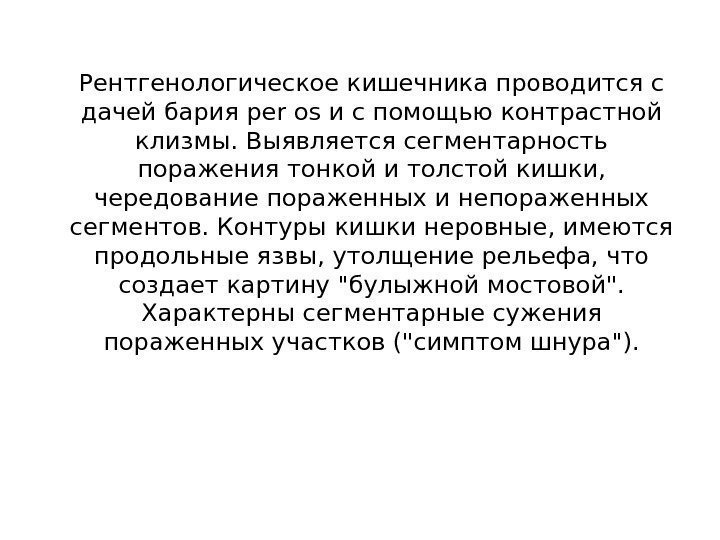 Рентгенологическое кишечника проводится с дачей бария per os и с помощью контрастной клизмы. Выявляется сегментарность поражения тонкой и толстой кишки, чередование пораженных и непораженных сегментов. Контуры кишки неровные, имеются продольные язвы, утолщение рельефа, что создает картину "булыжной мостовой". Характерны сегментарные сужения пораженных участков ("симптом шнура").